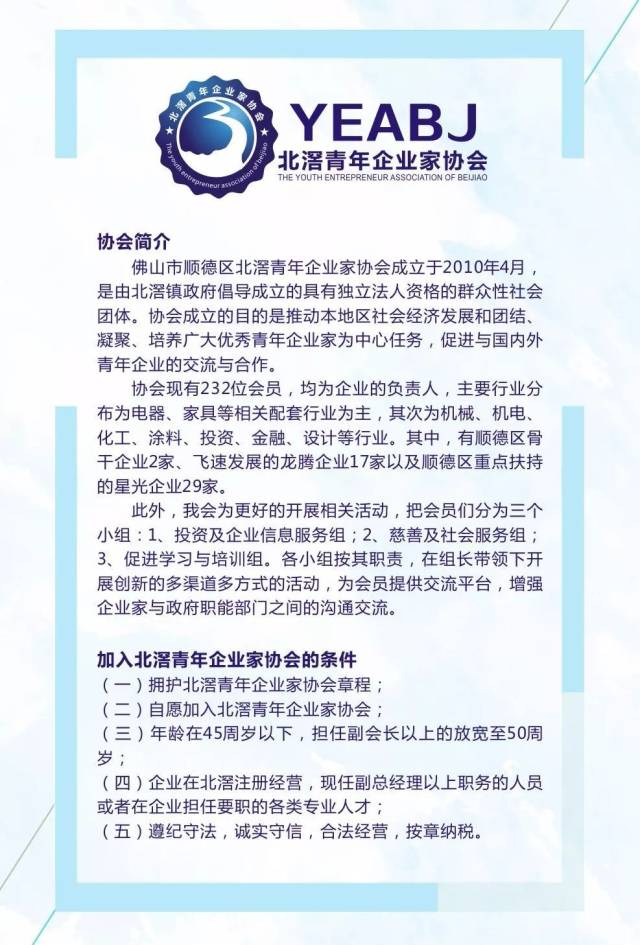 北滘青年企业家协会
The youth entrepreneur association of beijiao

YEABJ
北滘青年企业家协会
THE YOUTH ENTREPRENEUR ASSOCIATION OF BEIJIAO

协会简介
佛山市顺德区北滘青年企业家协会成立于2010年4月，是由北滘镇政府倡导成立的具有独立法人资格的群众性社会团体。协会成立的目的是推动本地区社会经济发展和团结、凝聚、培养广大优秀青年企业家为中心任务，促进与国内外青年企业的交流与合作。

协会现有232位会员，均为企业的负责人，主要行业分布为电器、家具等相关配套行业为主，其次为机械、机电、化工、涂料、投资、金融、设计等行业。其中，有顺德区骨干企业2家、飞速发展的龙腾企业17家以及顺德区重点扶持的星光企业29家。

此外，我会为更好的开展相关活动，把会员们分为三个小组：1、投资及企业信息服务组；2、慈善及社会服务组；3、促进学习与培训组。各小组按其职责，在组长带领下开展创新的多渠道多方式的活动，为会员提供交流平台，增强企业家与政府职能部门之间的沟通交流。

加入北滘青年企业家协会的条件
（一）拥护北滘青年企业家协会章程；
（二）自愿加入北滘青年企业家协会；
（三）年龄在45周岁以下，担任副会长以上的放宽至50周岁；
（四）企业在北滘注册经营，现任副总经理以上职务的人员或者在企业担任要职的各类专业人才；
（五）遵纪守法，诚实守信，合法经营，按章纳税。